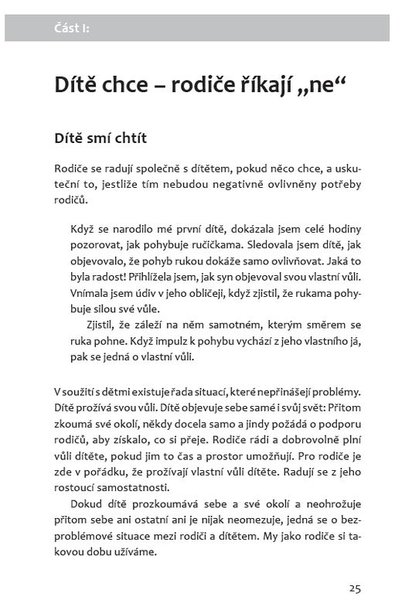 Část I:

Dítě chce – rodiče říkají „ne“

Dítě smí chtít

Rodiče se radují společně s dítětem, pokud něco chce, a uskuteční to, jestliže tím nebudou negativně ovlivněny potřeby rodičů.

Když se narodilo mé první dítě, dokázala jsem celé hodiny pozorovat, jak pohybuje ručičkama. Sledovala jsem dítě, jak objevovalo, že pohyb rukou dokáže samo ovlivňovat. Jaká to byla radost! Přihlížela jsem, jak syn objevoval svou vlastní vůli. Vnímala jsem údiv v jeho obličeji, když zjistil, že rukama pohybuje silou své vůle.

Zjistil, že záleží na něm samotném, kterým směrem se ruka pohne. Když impulz k pohybu vychází z jeho vlastního já, pak se jedná o vlastní vůli.

V soužití s dětmi existuje řada situací, které nepřinášejí problémy. Dítě prožívá svou vůli. Dítě objevuje sebe samé i svůj svět: Přitom zkoumá své okolí, někdy docela samo a jindy požádá o podporu rodičů, aby získalo, co si přeje. Rodiče rádi a dobrovolně plní vůli dítěte, pokud jim to čas a prostor umožňují. Pro rodiče je zde v pořádku, že prožívají vlastní vůli dítěte. Radují se z jeho rostoucí samostatnosti.

Dokud dítě prozkoumává sebe a své okolí a neohrožuje přitom sebe ani ostatní ani je nijak neomezuje, jedná se o bezproblémové situace mezi rodiči a dítětem. My jako rodiče si takovou dobu užíváme.

25